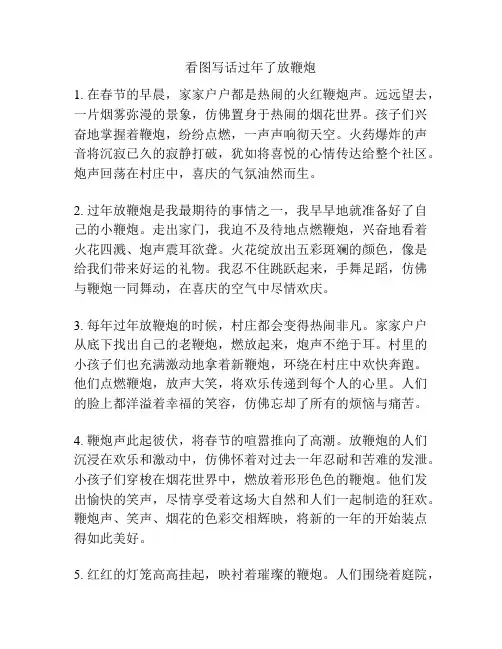 看图写话过年了放鞭炮

1. 在春节的早晨，家家户户都是热闹的火红鞭炮声。远远望去，一片烟雾弥漫的景象，仿佛置身于热闹的烟花世界。孩子们兴奋地掌握着鞭炮，纷纷点燃，一声声响彻天空。火药爆炸的声音将沉寂已久的寂静打破，犹如将喜悦的心情传达给整个社区。炮声回荡在村庄中，喜庆的气氛油然而生。

2. 过年放鞭炮是我最期待的事情之一，我早早地就准备好了自己的小鞭炮。走出家门，我迫不及待地点燃鞭炮，兴奋地看着火花四溅、炮声震耳欲聋。火花绽放出五彩斑斓的颜色，像是给我们带来好运的礼物。我忍不住跳跃起来，手舞足蹈，仿佛与鞭炮一同舞动，在喜庆的空气中尽情欢庆。

3. 每年过年放鞭炮的时候，村庄都会变得热闹非凡。家家户户从底下找出自己的老鞭炮，燃放起来，炮声不绝于耳。村里的小孩子们也充满激动地拿着新鞭炮，环绕在村庄中欢快奔跑。他们点燃鞭炮，放声大笑，将欢乐传递到每个人的心里。人们的脸上都洋溢着幸福的笑容，仿佛忘却了所有的烦恼与痛苦。

4. 鞭炮声此起彼伏，将春节的喧嚣推向了高潮。放鞭炮的人们沉浸在欢乐和激动中，仿佛怀着对过去一年忍耐和苦难的发泄。小孩子们穿梭在烟花世界中，燃放着形形色色的鞭炮。他们发出愉快的笑声，尽情享受着这场大自然和人们一起制造的狂欢。鞭炮声、笑声、烟花的色彩交相辉映，将新的一年的开始装点得如此美好。

5. 红红的灯笼高高挂起，映衬着璀璨的鞭炮。人们围绕着庭院，